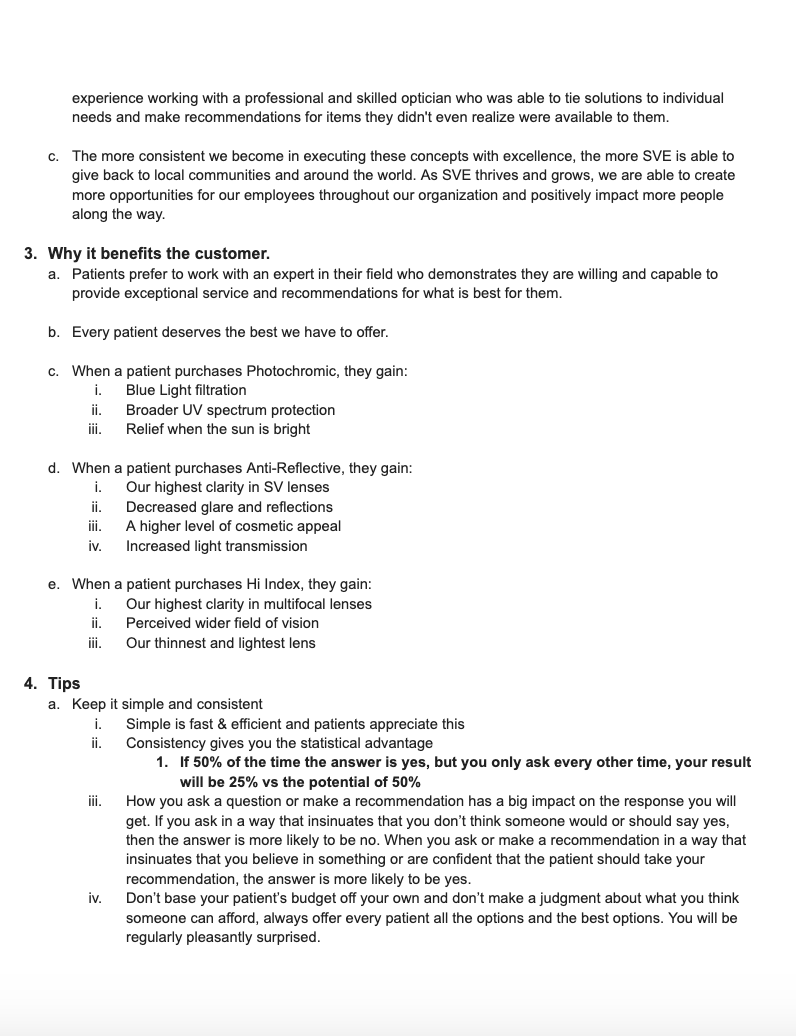 experience working with a professional and skilled optician who was able to tie solutions to individual needs and make recommendations for items they didn't even realize were available to them.

c. The more consistent we become in executing these concepts with excellence, the more SVE is able to give back to local communities and around the world. As SVE thrives and grows, we are able to create more opportunities for our employees throughout our organization and positively impact more people along the way.

3. Why it benefits the customer.
a. Patients prefer to work with an expert in their field who demonstrates they are willing and capable to provide exceptional service and recommendations for what is best for them.

b. Every patient deserves the best we have to offer.

c. When a patient purchases Photochromic, they gain:
i. Blue Light filtration
ii. Broader UV spectrum protection
iii. Relief when the sun is bright

d. When a patient purchases Anti-Reflective, they gain:
i. Our highest clarity in SV lenses
ii. Decreased glare and reflections
iii. A higher level of cosmetic appeal
iv. Increased light transmission

e. When a patient purchases Hi Index, they gain:
i. Our highest clarity in multifocal lenses
ii. Perceived wider field of vision
iii. Our thinnest and lightest lens

4. Tips
a. Keep it simple and consistent
i. Simple is fast & efficient and patients appreciate this
ii. Consistency gives you the statistical advantage
1. If 50% of the time the answer is yes, but you only ask every other time, your result will be 25% vs the potential of 50%
iii. How you ask a question or make a recommendation has a big impact on the response you will get. If you ask in a way that insinuates that you don't think someone would or should say yes, then the answer is more likely to be no. When you ask or make a recommendation in a way that insinuates that you believe in something or are confident that the patient should take your recommendation, the answer is more likely to be yes.
iv. Don't base your patient's budget off your own and don't make a judgment about what you think someone can afford, always offer every patient all the options and the best options. You will be regularly pleasantly surprised.